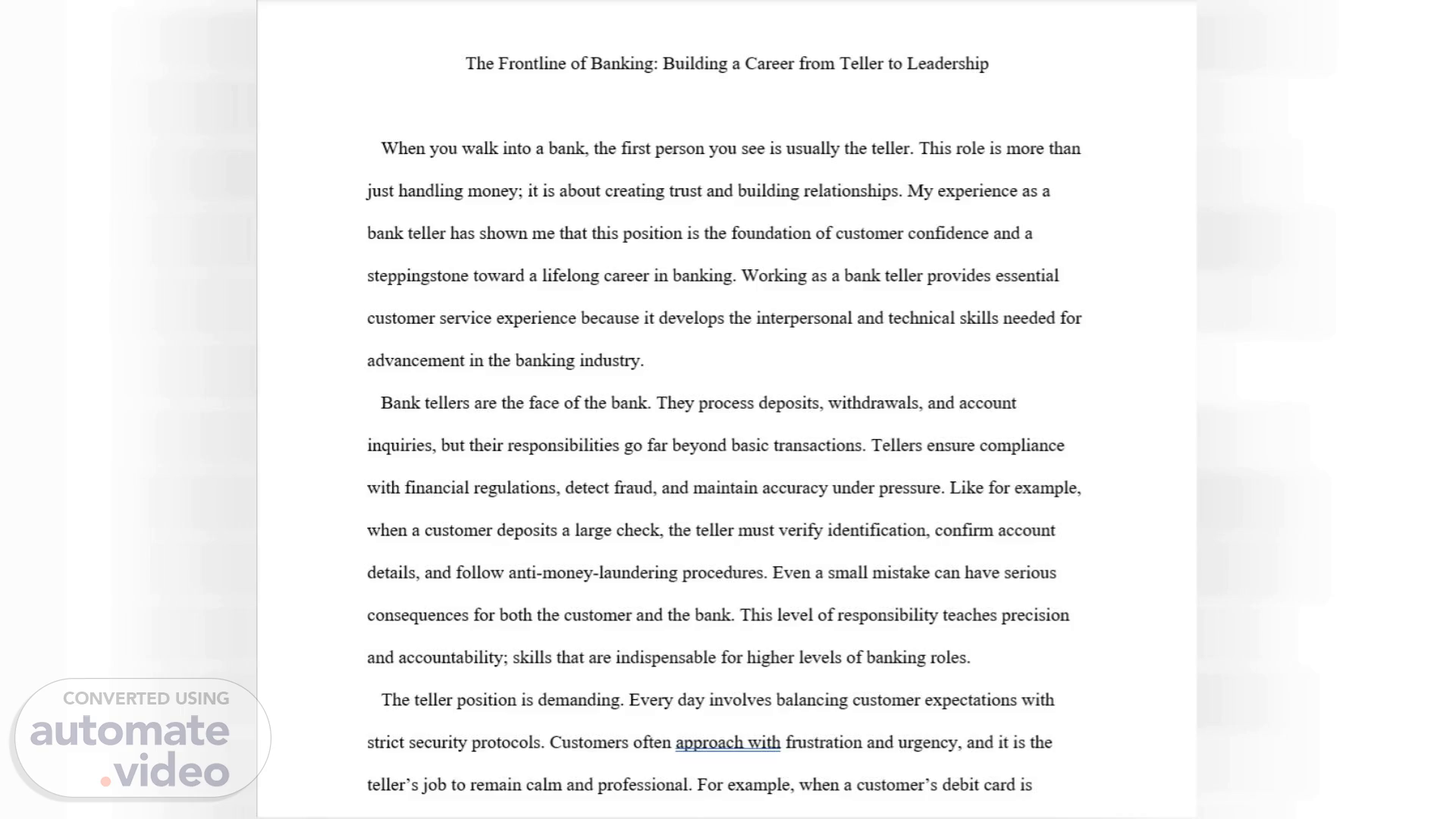 The Frontline of Banking: Building a Career from Teller to Leadership

When you walk into a bank, the first person you see is usually the teller. This role is more than just handling money; it is about creating trust and building relationships. My experience as a bank teller has shown me that this position is the foundation of customer confidence and a steppingstone toward a lifelong career in banking. Working as a bank teller provides essential customer service experience because it develops the interpersonal and technical skills needed for advancement in the banking industry.

Bank tellers are the face of the bank. They process deposits, withdrawals, and account inquiries, but their responsibilities go far beyond basic transactions. Tellers ensure compliance with financial regulations, detect fraud, and maintain accuracy under pressure. Like for example, when a customer deposits a large check, the teller must verify identification, confirm account details, and follow anti-money-laundering procedures. Even a small mistake can have serious consequences for both the customer and the bank. This level of responsibility teaches precision and accountability; skills that are indispensable for higher levels of banking roles.

The teller position is demanding. Every day involves balancing customer expectations with strict security protocols. Customers often approach with frustration and urgency, and it is the teller's job to remain calm and professional. For example, when a customer's debit card is

CONVERTED USING
automate
.video